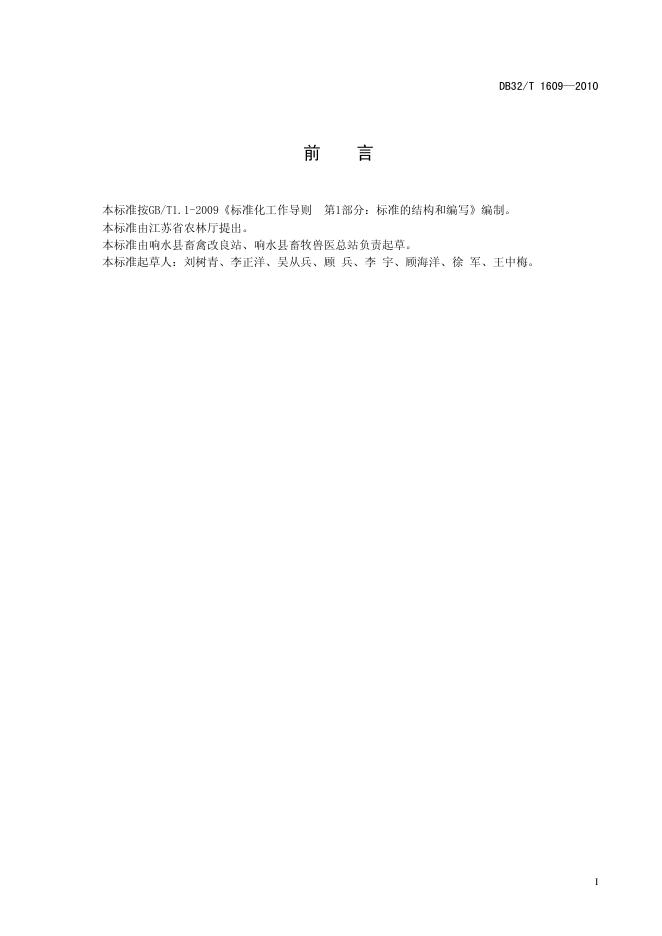 DB32/T 1609—2010

前　言

本标准按GB/T1.1-2009《标准化工作导则　第1部分：标准的结构和编写》编制。
本标准由江苏省农林厅提出。
本标准由响水县畜禽改良站、响水县畜牧兽医总站负责起草。
本标准起草人：刘树青、李正洋、吴从兵、顾 兵、李 宇、顾海洋、徐 军、王中梅。

I